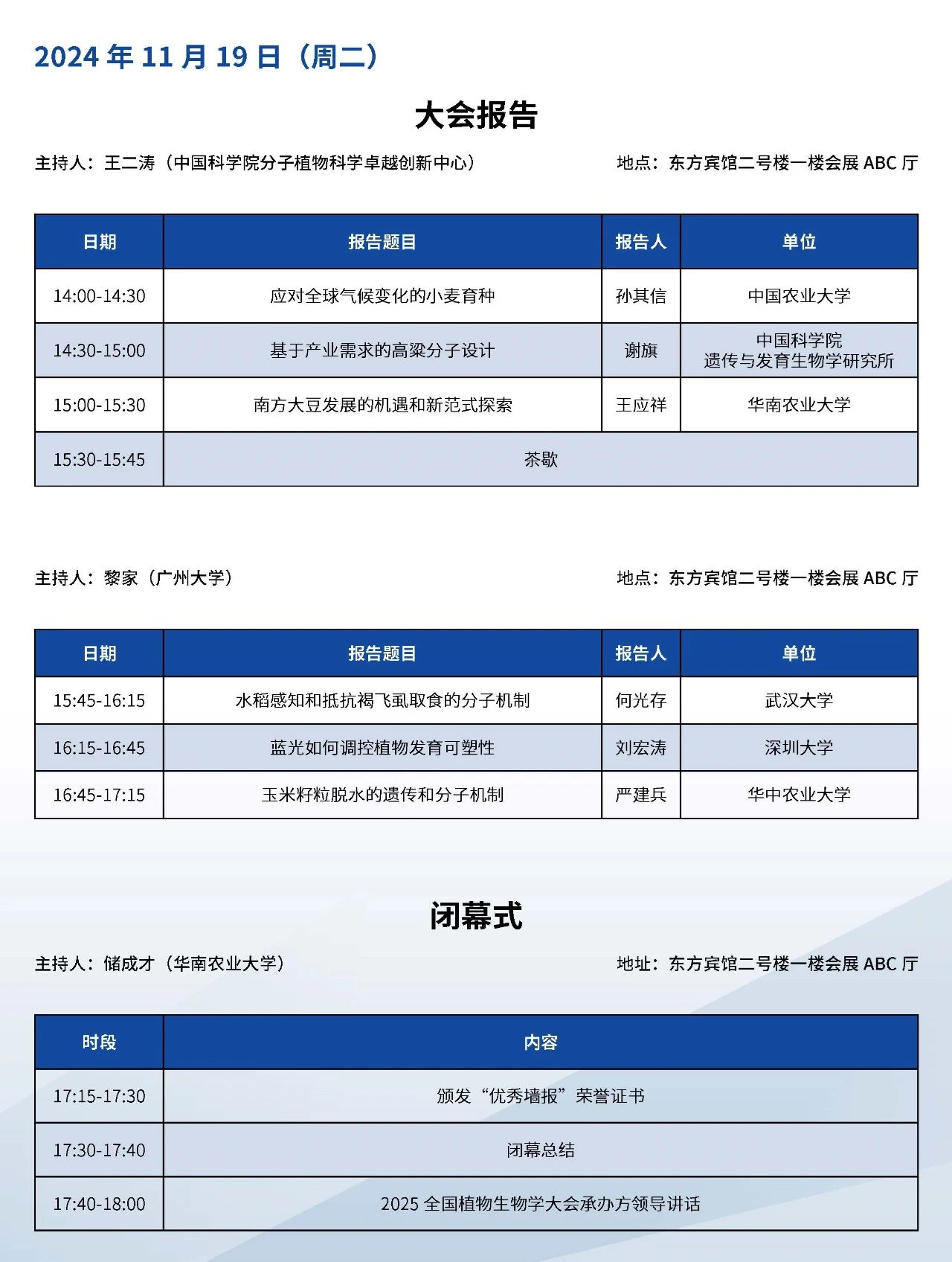 2024 年 11 月 19 日（周二）

大会报告

主持人：王二涛（中国科学院分子植物科学卓越创新中心）

地点：东方宾馆二号楼一楼会展 ABC 厅

| 日期 | 报告题目 | 报告人 | 单位 |
|---|---|---|---|
| 14:00-14:30 | 应对全球气候变化的小麦育种 | 孙其信 | 中国农业大学 |
| 14:30-15:00 | 基于产业需求的高粱分子设计 | 谢旗 | 中国科学院 遗传与发育生物学研究所 |
| 15:00-15:30 | 南方大豆发展的机遇和新范式探索 | 王应祥 | 华南农业大学 |
| 15:30-15:45 | 茶歇 | | |

主持人：黎家（广州大学）

地点：东方宾馆二号楼一楼会展 ABC 厅

| 日期 | 报告题目 | 报告人 | 单位 |
|---|---|---|---|
| 15:45-16:15 | 水稻感知和抵抗褐飞虱取食的分子机制 | 何光存 | 武汉大学 |
| 16:15-16:45 | 蓝光如何调控植物发育可塑性 | 刘宏涛 | 深圳大学 |
| 16:45-17:15 | 玉米籽粒脱水的遗传和分子机制 | 严建兵 | 华中农业大学 |

闭幕式

主持人：储成才（华南农业大学）

地址：东方宾馆二号楼一楼会展 ABC 厅

| 时段 | 内容 |
|---|---|
| 17:15-17:30 | 颁发“优秀墙报”荣誉证书 |
| 17:30-17:40 | 闭幕总结 |
| 17:40-18:00 | 2025 全国植物生物学大会承办方领导讲话 |